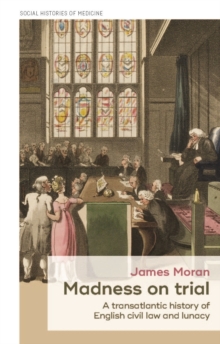 SOCIAL HISTORIES OF MEDICINE

James Moran

Madness on trial

A transatlantic history of English civil law and lunacy